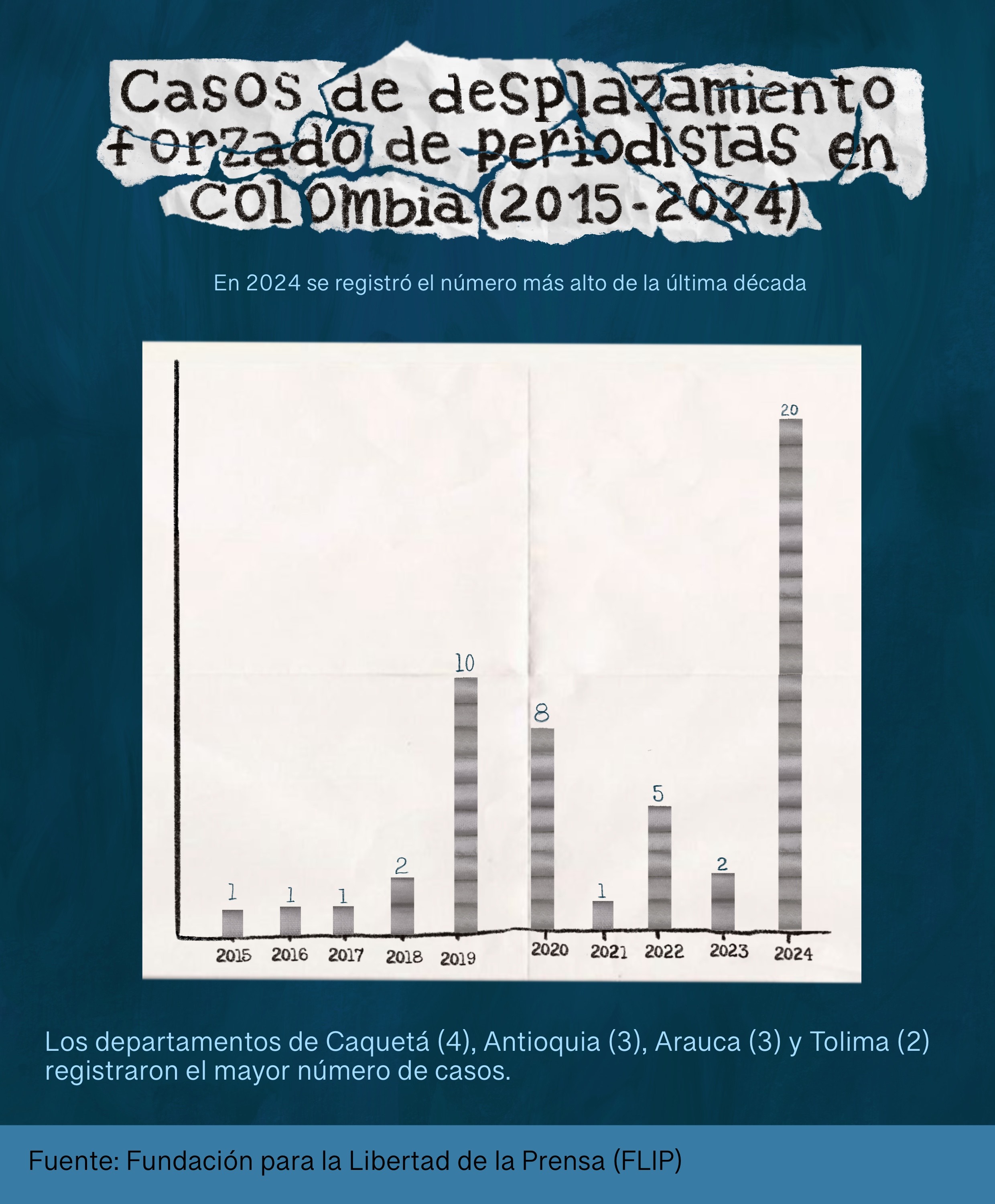 Casos de desplazamiento forzado de periodistas en Colombia (2015-2024)

En 2024 se registró el número más alto de la última década

1
1
1
2
10
8
1
5
2
20
2015
2016
2017
2018
2019
2020
2021
2022
2023
2024

Los departamentos de Caquetá (4), Antioquia (3), Arauca (3) y Tolima (2) registraron el mayor número de casos.

Fuente: Fundación para la Libertad de la Prensa (FLIP)